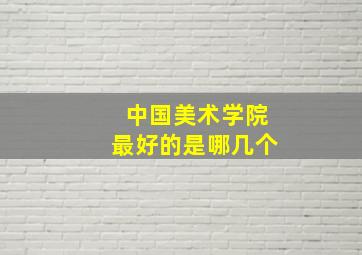 中国美术学院
最好的是哪几个